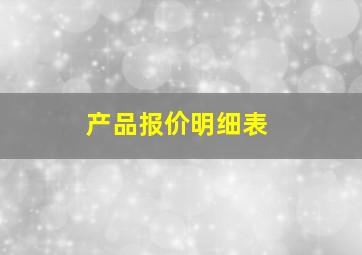 产品报价明细表